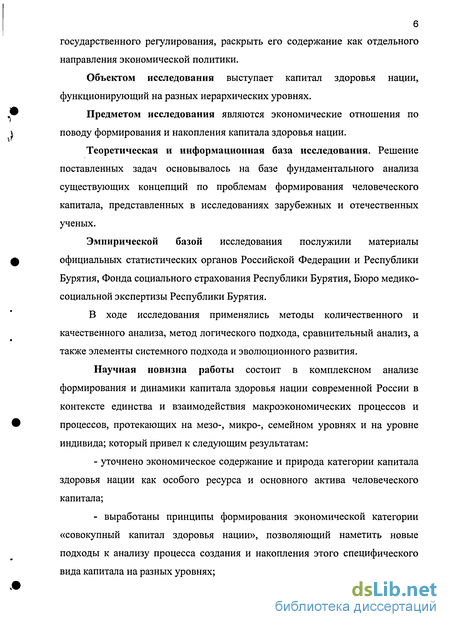 6

государственного регулирования, раскрыть его содержание как отдельного направления экономической политики.

Объектом исследования выступает капитал здоровья нации, функционирующий на разных иерархических уровнях.

Предметом исследования являются экономические отношения по поводу формирования и накопления капитала здоровья нации.

Теоретическая и информационная база исследования. Решение поставленных задач основывалось на базе фундаментального анализа существующих концепций по проблемам формирования человеческого капитала, представленных в исследованиях зарубежных и отечественных ученых.

Эмпирической базой исследования послужили материалы официальных статистических органов Российской Федерации и Республики Бурятия, Фонда социального страхования Республики Бурятия, Бюро медико-социальной экспертизы Республики Бурятия.

В ходе исследования применялись методы количественного и качественного анализа, метод логического подхода, сравнительный анализ, а также элементы системного подхода и эволюционного развития.

Научная новизна работы состоит в комплексном анализе формирования и динамики капитала здоровья нации современной России в контексте единства и взаимодействия макроэкономических процессов и процессов, протекающих на мезо-, микро-, семейном уровнях и на уровне индивида; который привел к следующим результатам:

- уточнено экономическое содержание и природа категории капитала здоровья нации как особого ресурса и основного актива человеческого капитала;

- выработаны принципы формирования экономической категории «совокупный капитал здоровья нации», позволяющий наметить новые подходы к анализу процесса создания и накопления этого специфического вида капитала на разных уровнях;

dsLib.net
библиотека диссертаций